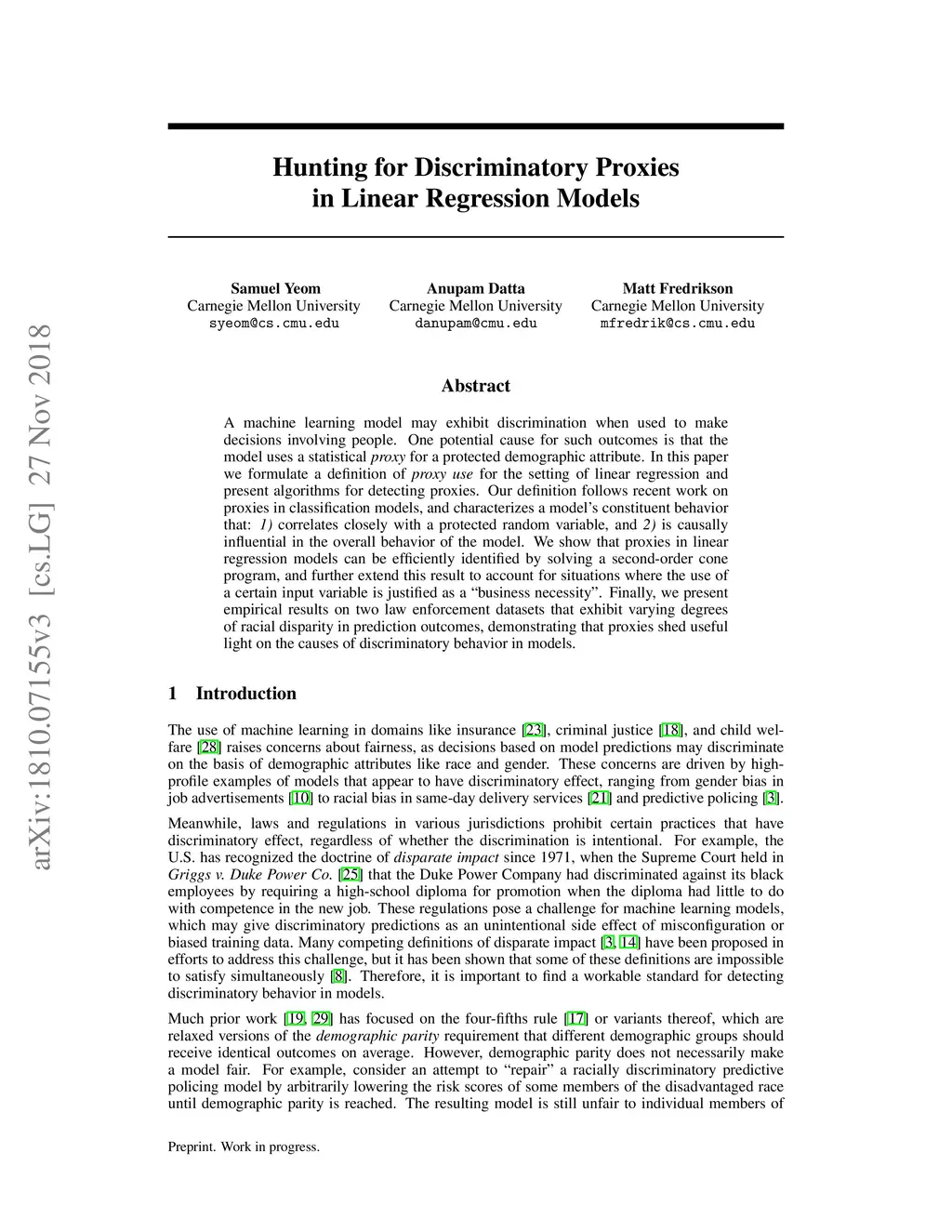 arXiv:1810.07155v3 [cs.LG] 27 Nov 2018

Hunting for Discriminatory Proxies in Linear Regression Models

Samuel Yeom
Carnegie Mellon University
syeom@cs.cmu.edu

Anupam Datta
Carnegie Mellon University
danupam@cmu.edu

Matt Fredrikson
Carnegie Mellon University
mfredrik@cs.cmu.edu

Abstract

A machine learning model may exhibit discrimination when used to make decisions involving people. One potential cause for such outcomes is that the model uses a statistical proxy for a protected demographic attribute. In this paper we formulate a definition of proxy use for the setting of linear regression and present algorithms for detecting proxies. Our definition follows recent work on proxies in classification models, and characterizes a model's constituent behavior that: 1) correlates closely with a protected random variable, and 2) is causally influential in the overall behavior of the model. We show that proxies in linear regression models can be efficiently identified by solving a second-order cone program, and further extend this result to account for situations where the use of a certain input variable is justified as a "business necessity". Finally, we present empirical results on two law enforcement datasets that exhibit varying degrees of racial disparity in prediction outcomes, demonstrating that proxies shed useful light on the causes of discriminatory behavior in models.

1 Introduction

The use of machine learning in domains like insurance [23], criminal justice [18], and child welfare [28] raises concerns about fairness, as decisions based on model predictions may discriminate on the basis of demographic attributes like race and gender. These concerns are driven by high-profile examples of models that appear to have discriminatory effect, ranging from gender bias in job advertisements [10] to racial bias in same-day delivery services [21] and predictive policing [3].

Meanwhile, laws and regulations in various jurisdictions prohibit certain practices that have discriminatory effect, regardless of whether the discrimination is intentional. For example, the U.S. has recognized the doctrine of disparate impact since 1971, when the Supreme Court held in Griggs v. Duke Power Co. [25] that the Duke Power Company had discriminated against its black employees by requiring a high-school diploma for promotion when the diploma had little to do with competence in the new job. These regulations pose a challenge for machine learning models, which may give discriminatory predictions as an unintentional side effect of misconfiguration or biased training data. Many competing definitions of disparate impact [3, 14] have been proposed in efforts to address this challenge, but it has been shown that some of these definitions are impossible to satisfy simultaneously [8]. Therefore, it is important to find a workable standard for detecting discriminatory behavior in models.

Much prior work [19, 29] has focused on the four-fifths rule [17] or variants thereof, which are relaxed versions of the demographic parity requirement that different demographic groups should receive identical outcomes on average. However, demographic parity does not necessarily make a model fair. For example, consider an attempt to "repair" a racially discriminatory predictive policing model by arbitrarily lowering the risk scores of some members of the disadvantaged race until demographic parity is reached. The resulting model is still unfair to individual members of

Preprint. Work in progress.